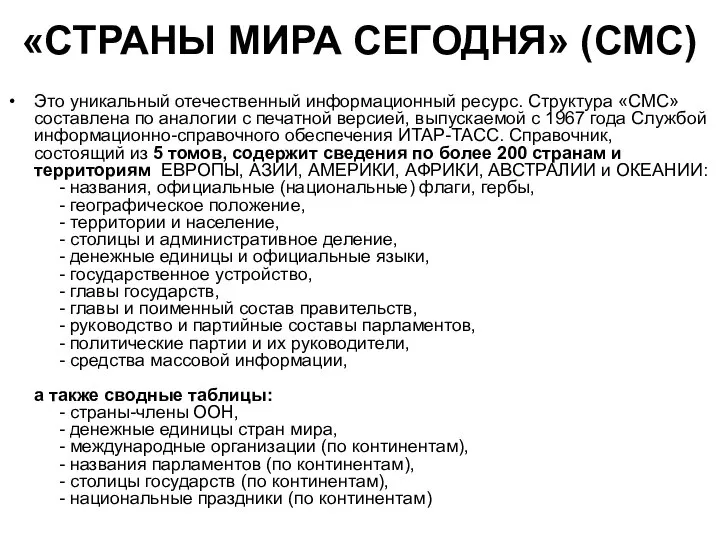 «СТРАНЫ МИРА СЕГОДНЯ» (СМС)

• Это уникальный отечественный информационный ресурс. Структура «СМС» составлена по аналогии с печатной версией, выпускаемой с 1967 года Службой информационно-справочного обеспечения ИТАР-ТАСС. Справочник, состоящий из 5 томов, содержит сведения по более 200 странам и территориям ЕВРОПЫ, АЗИИ, АМЕРИКИ, АФРИКИ, АВСТРАЛИИ и ОКЕАНИИ:
- названия, официальные (национальные) флаги, гербы,
- географическое положение,
- территории и население,
- столицы и административное деление,
- денежные единицы и официальные языки,
- государственное устройство,
- главы государств,
- главы и поименный состав правительств,
- руководство и партийные составы парламентов,
- политические партии и их руководители,
- средства массовой информации,

а также сводные таблицы:
- страны-члены ООН,
- денежные единицы стран мира,
- международные организации (по континентам),
- названия парламентов (по континентам),
- столицы государств (по континентам),
- национальные праздники (по континентам)